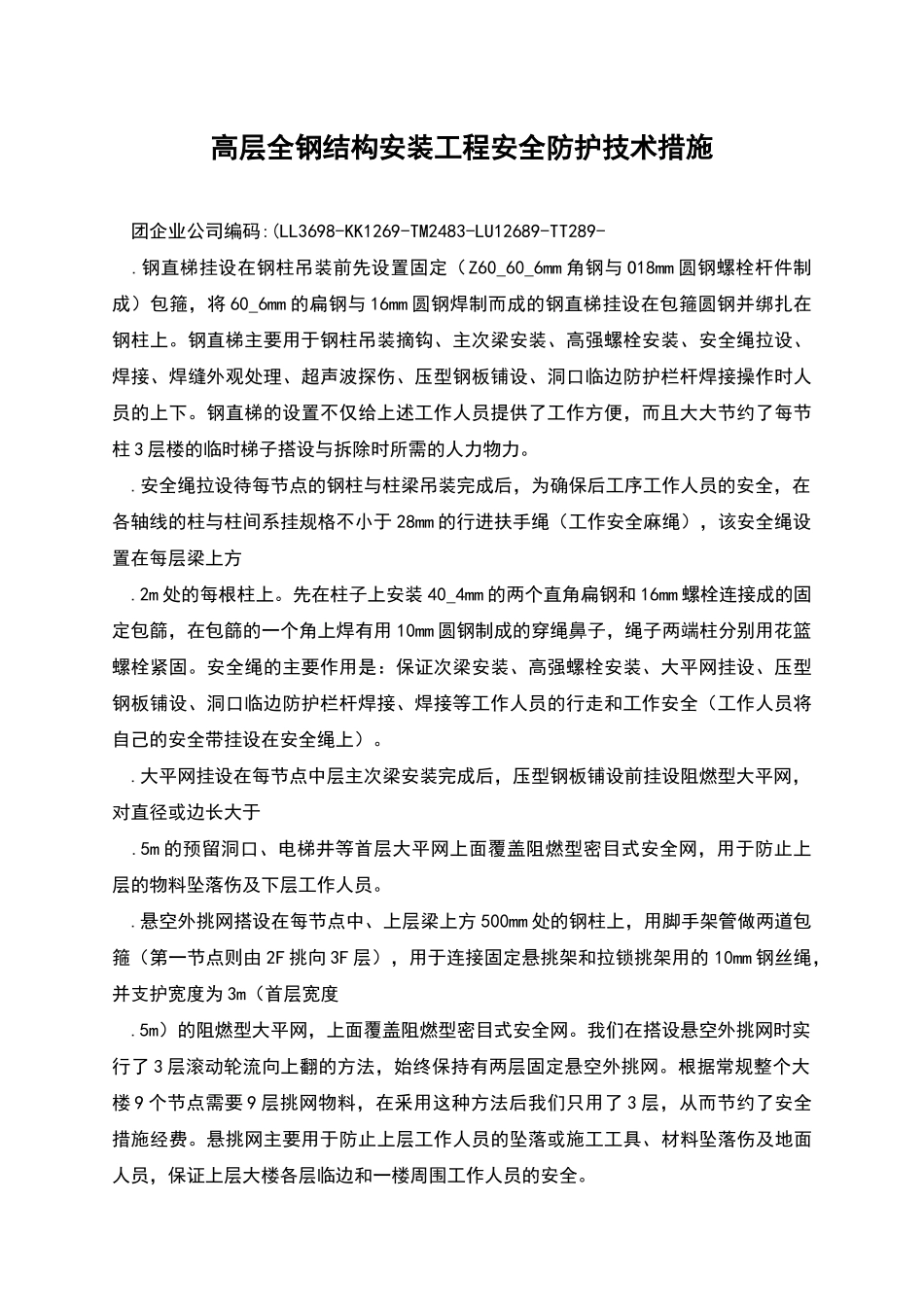 高层全钢结构安装工程安全防护技术措施

团企业公司编码:(LL3698-KK1269-TM2483-LU12689-TT289-

.钢直梯挂设在钢柱吊装前先设置固定（Z60_60_6mm 角钢与 018mm 圆钢螺栓杆件制成）包箍，将 60_6mm 的扁钢与 16mm 圆钢焊制而成的钢直梯挂设在包箍圆钢并绑扎在钢柱上。钢直梯主要用于钢柱吊装摘钩、主次梁安装、高强螺栓安装、安全绳拉设、焊接、焊缝外观处理、超声波探伤、压型钢板铺设、洞口临边防护栏杆焊接操作时人员的上下。钢直梯的设置不仅给上述工作人员提供了工作方便，而且大大节约了每节柱 3 层楼的临时梯子搭设与拆除时所需的人力物力。

.安全绳拉设待每节点的钢柱与柱梁吊装完成后，为确保后工序工作人员的安全，在各轴线的柱与柱间系挂规格不小于 28mm 的行进扶手绳（工作安全麻绳），该安全绳设置在每层梁上方

.2m 处的每根柱上。先在柱子上安装 40_4mm 的两个直角扁钢和 16mm 螺栓连接成的固定包箍，在包箍的一个角上焊有用 10mm 圆钢制成的穿绳鼻子，绳子两端柱分别用花篮螺栓紧固。安全绳的主要作用是：保证次梁安装、高强螺栓安装、大平网挂设、压型钢板铺设、洞口临边防护栏杆焊接、焊接等工作人员的行走和工作安全（工作人员将自己的安全带挂设在安全绳上）。

.大平网挂设在每节点中层主次梁安装完成后，压型钢板铺设前挂设阻燃型大平网，对直径或边长大于

.5m 的预留洞口、电梯井等首层大平网上面覆盖阻燃型密目式安全网，用于防止上层的物料坠落伤及下层工作人员。

.悬空外挑网搭设在每节点中、上层梁上方 500mm 处的钢柱上，用脚手架管做两道包箍（第一节点则由 2F 挑向 3F 层），用于连接固定悬挑架和拉锁挑架用的 10mm 钢丝绳，并支护宽度为 3m（首层宽度

.5m）的阻燃型大平网，上面覆盖阻燃型密目式安全网。我们在搭设悬空外挑网时实行了 3 层滚动轮流向上翻的方法，始终保持有两层固定悬空外挑网。根据常规整个大楼 9 个节点需要 9 层挑网物料，在采用这种方法后我们只用了 3 层，从而节约了安全措施经费。悬挑网主要用于防止上层工作人员的坠落或施工工具、材料坠落伤及地面人员，保证上层大楼各层临边和一楼周围工作人员的安全。